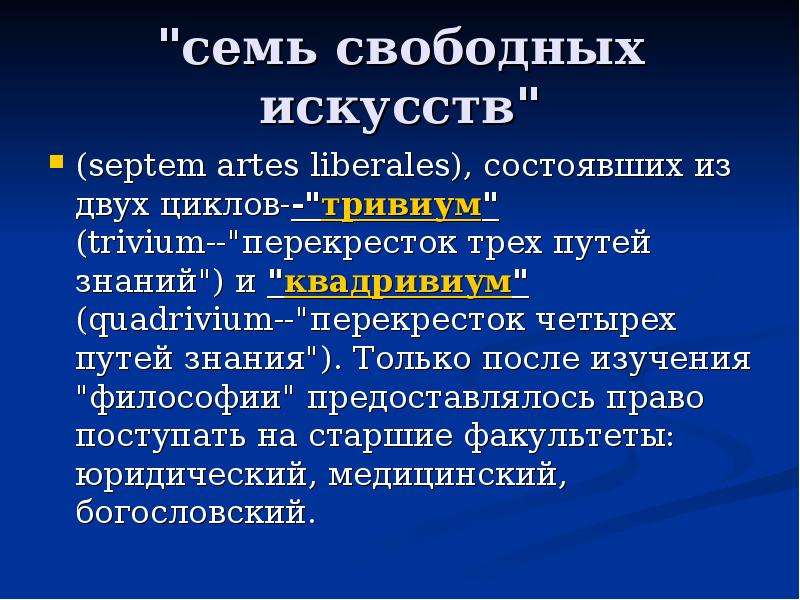 "семь свободных искусств"

(septem artes liberales), состоявших из двух циклов--"тривиум" (trivium--"перекресток трех путей знаний") и "квадривиум" (quadrivium--"перекресток четырех путей знания"). Только после изучения "философии" предоставлялось право поступать на старшие факультеты: юридический, медицинский, богословский.